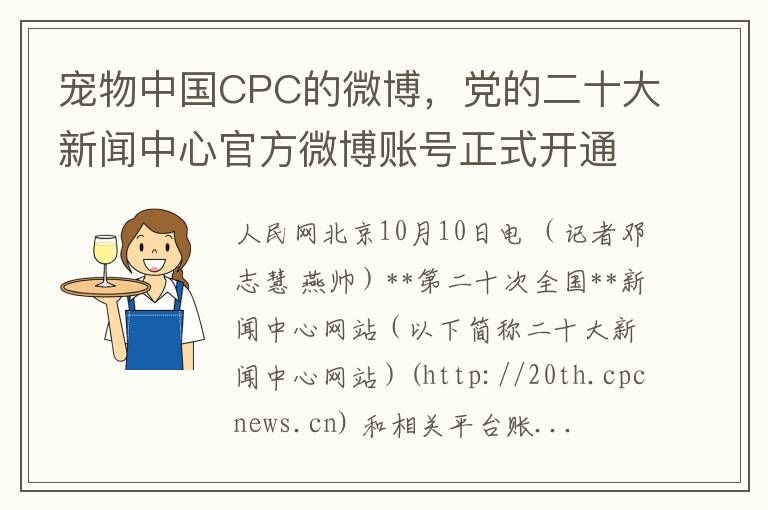 宠物中国CPC的微博，党的二十大新闻中心官方微博账号正式开通

人民网北京10月10日电（记者邓志慧 燕帅）**第二十次全国**新闻中心网站（以下简称二十大新闻中心网站）(http://20th.cpcnews.cn) 和相关平台账...